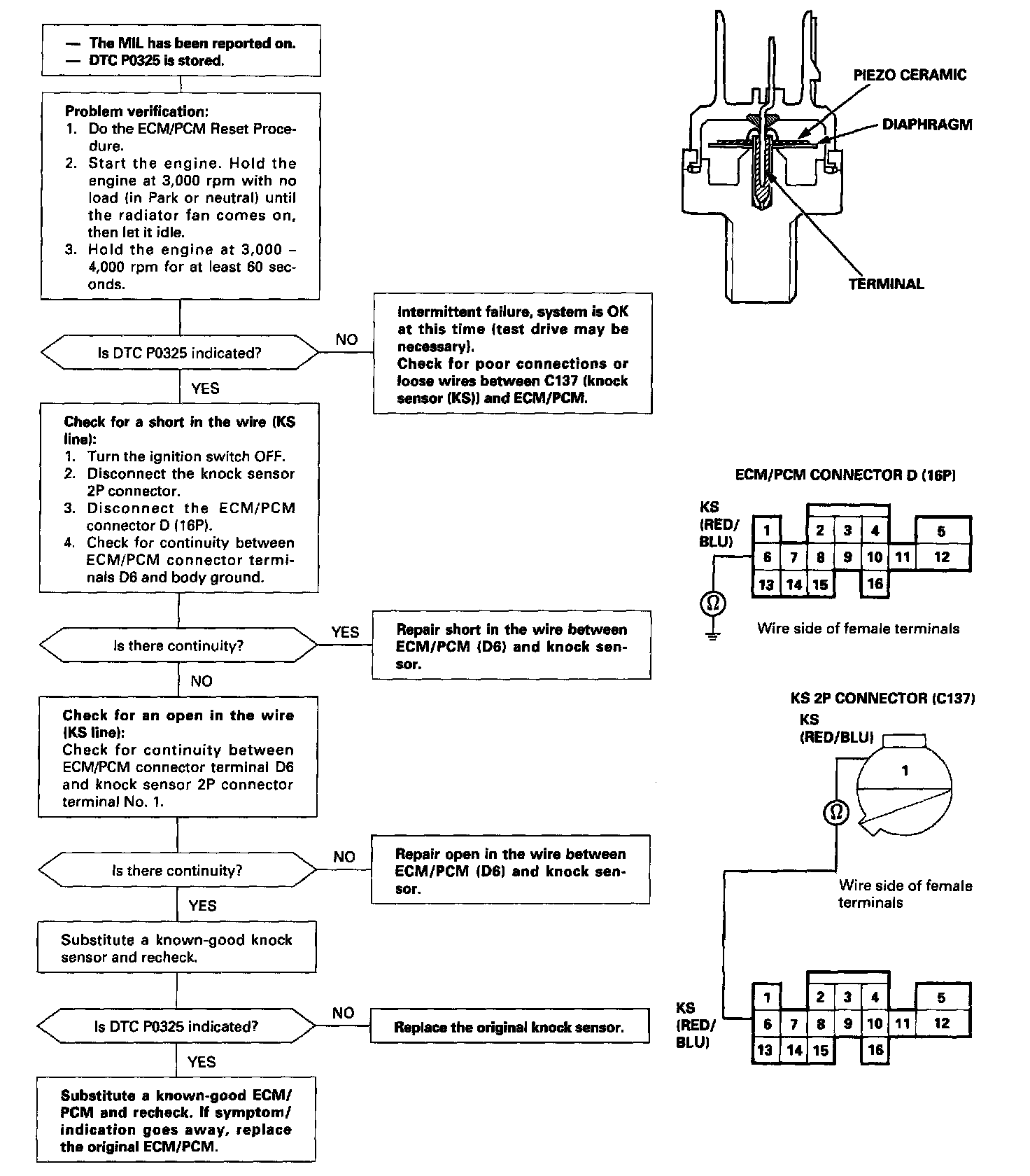 — The MIL has been reported on.
— DTC P0325 is stored.

Problem verification:
1. Do the ECM/PCM Reset Procedure.
2. Start the engine. Hold the engine at 3,000 rpm with no load (in Park or neutral) until the radiator fan comes on, then let it idle.
3. Hold the engine at 3,000 – 4,000 rpm for at least 60 seconds.

Is DTC P0325 indicated?

NO

Intermittent failure, system is OK at this time (test drive may be necessary).
Check for poor connections or loose wires between C137 (knock sensor (KS)) and ECM/PCM.

YES

Check for a short in the wire (KS line):
1. Turn the ignition switch OFF.
2. Disconnect the knock sensor 2P connector.
3. Disconnect the ECM/PCM connector D (16P).
4. Check for continuity between ECM/PCM connector terminals D6 and body ground.

Is there continuity?

YES

Repair short in the wire between ECM/PCM (D6) and knock sensor.

NO

Check for an open in the wire (KS line):
Check for continuity between ECM/PCM connector terminal D6 and knock sensor 2P connector terminal No. 1.

Is there continuity?

NO

Repair open in the wire between ECM/PCM (D6) and knock sensor.

YES

Substitute a known-good knock sensor and recheck.

Is DTC P0325 indicated?

NO

Replace the original knock sensor.

YES

Substitute a known-good ECM/PCM and recheck. If symptom/indication goes away, replace the original ECM/PCM.

PIEZO CERAMIC
DIAPHRAGM
TERMINAL

ECM/PCM CONNECTOR D (16P)
KS (RED/BLU)
1 2 3 4 5
6 7 8 9 10 11 12
13 14 15 16
Ω
Wire side of female terminals

KS 2P CONNECTOR (C137)
KS (RED/BLU)
1
Ω
Wire side of female terminals

KS (RED/BLU)
1 2 3 4 5
6 7 8 9 10 11 12
13 14 15 16